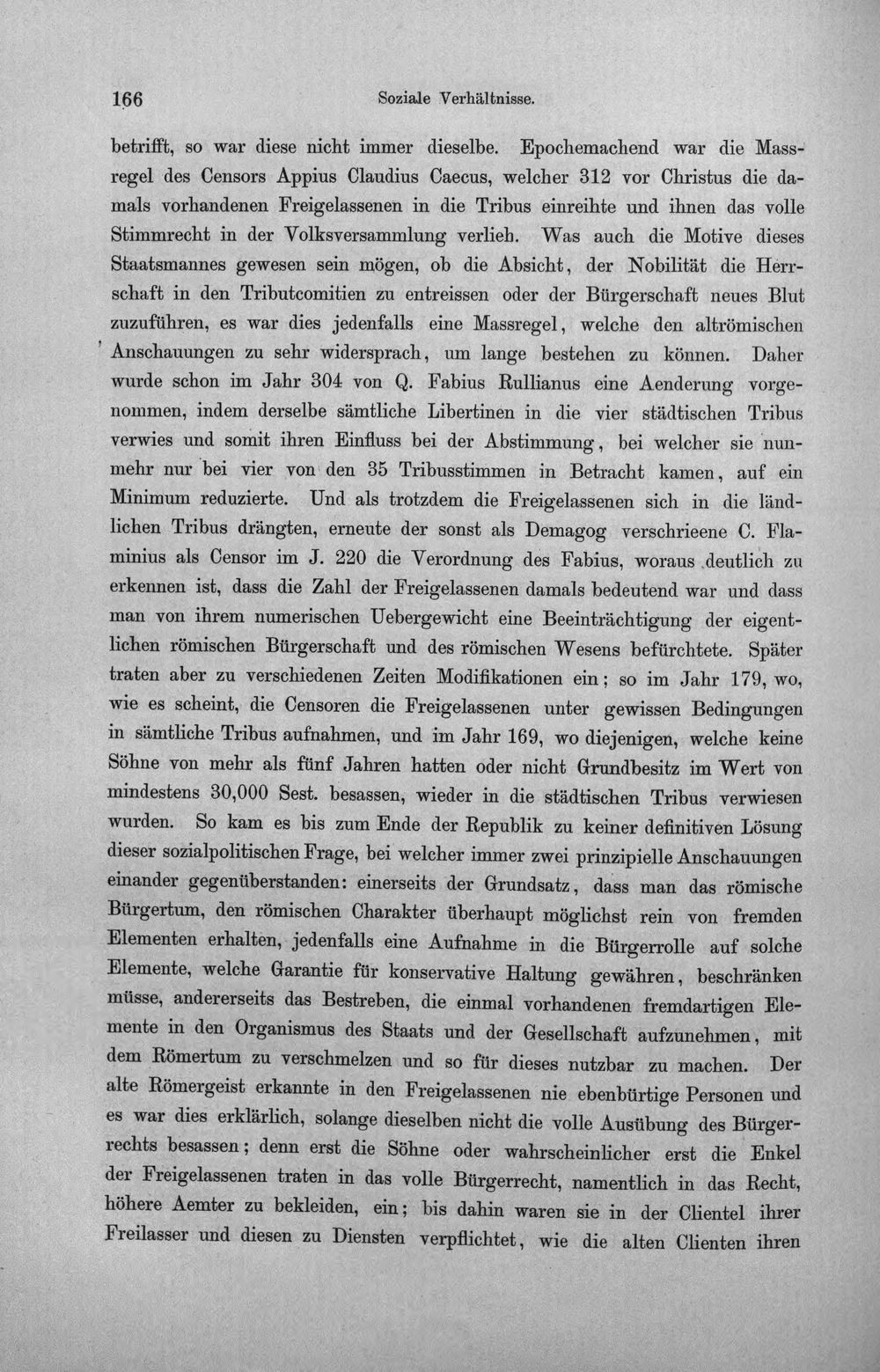 166 Soziale Verhältnisse.

betrifft, so war diese nicht immer dieselbe. Epochemachend war die Massregel des Censors Appius Claudius Caecus, welcher 312 vor Christus die damals vorhandenen Freigelassenen in die Tribus einreihte und ihnen das volle Stimmrecht in der Volksversammlung verlieh. Was auch die Motive dieses Staatsmannes gewesen sein mögen, ob die Absicht, der Nobilität die Herrschaft in den Tributcomitien zu entreissen oder der Bürgerschaft neues Blut zuzuführen, es war dies jedenfalls eine Massregel, welche den altrömischen Anschauungen zu sehr widersprach, um lange bestehen zu können. Daher wurde schon im Jahr 304 von Q. Fabius Rullianus eine Aenderung vorgenommen, indem derselbe sämtliche Libertinen in die vier städtischen Tribus verwies und somit ihren Einfluss bei der Abstimmung, bei welcher sie nunmehr nur bei vier von den 35 Tribusstimmen in Betracht kamen, auf ein Minimum reduzierte. Und als trotzdem die Freigelassenen sich in die ländlichen Tribus drängten, erneute der sonst als Demagog verschrieene C. Flaminius als Censor im J. 220 die Verordnung des Fabius, woraus deutlich zu erkennen ist, dass die Zahl der Freigelassenen damals bedeutend war und dass man von ihrem numerischen Uebergewicht eine Beeinträchtigung der eigentlichen römischen Bürgerschaft und des römischen Wesens befürchtete. Später traten aber zu verschiedenen Zeiten Modifikationen ein; so im Jahr 179, wo, wie es scheint, die Censoren die Freigelassenen unter gewissen Bedingungen in sämtliche Tribus aufnahmen, und im Jahr 169, wo diejenigen, welche keine Söhne von mehr als fünf Jahren hatten oder nicht Grundbesitz im Wert von mindestens 30,000 Sest. besassen, wieder in die städtischen Tribus verwiesen wurden. So kam es bis zum Ende der Republik zu keiner definitiven Lösung dieser sozialpolitischen Frage, bei welcher immer zwei prinzipielle Anschauungen einander gegenüberstanden: einerseits der Grundsatz, dass man das römische Bürgertum, den römischen Charakter überhaupt möglichst rein von fremden Elementen erhalten, jedenfalls eine Aufnahme in die Bürgerrolle auf solche Elemente, welche Garantie für konservative Haltung gewähren, beschränken müsse, andererseits das Bestreben, die einmal vorhandenen fremdartigen Elemente in den Organismus des Staats und der Gesellschaft aufzunehmen, mit dem Römertum zu verschmelzen und so für dieses nutzbar zu machen. Der alte Römergeist erkannte in den Freigelassenen nie ebenbürtige Personen und es war dies erklärlich, solange dieselben nicht die volle Ausübung des Bürgerrechts besassen; denn erst die Söhne oder wahrscheinlicher erst die Enkel der Freigelassenen traten in das volle Bürgerrecht, namentlich in das Recht, höhere Aemter zu bekleiden, ein; bis dahin waren sie in der Clientel ihrer Freilasser und diesen zu Diensten verpflichtet, wie die alten Clienten ihren